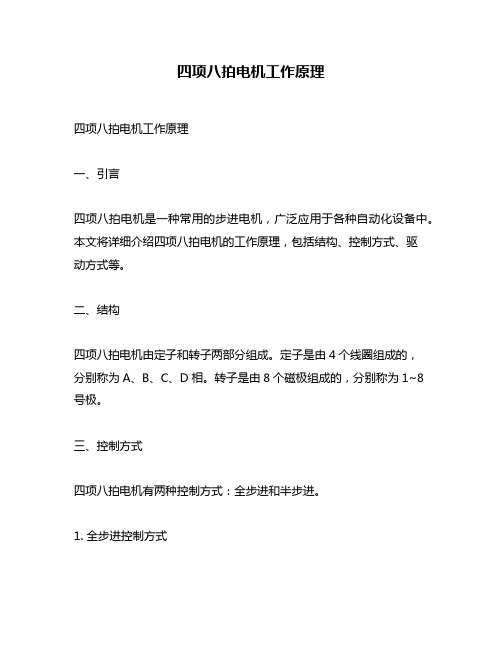 四项八拍电机工作原理

四项八拍电机工作原理

一、引言

四项八拍电机是一种常用的步进电机，广泛应用于各种自动化设备中。本文将详细介绍四项八拍电机的工作原理，包括结构、控制方式、驱动方式等。

二、结构

四项八拍电机由定子和转子两部分组成。定子是由 4 个线圈组成的，分别称为 A、B、C、D 相。转子是由 8 个磁极组成的，分别称为 1~8 号极。

三、控制方式

四项八拍电机有两种控制方式：全步进和半步进。

1. 全步进控制方式